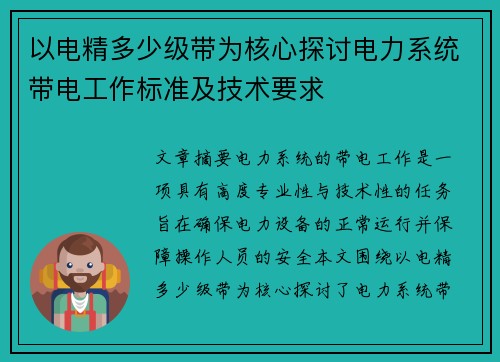 以电精多少级带为核心探讨电力系统带电工作标准及技术要求

文章摘要电力系统的带电工作是一项具有高度专业性与技术性的任务旨在确保电力设备的正常运行并保障操作人员的安全本文围绕以电精多少级带为核心探讨了电力系统带